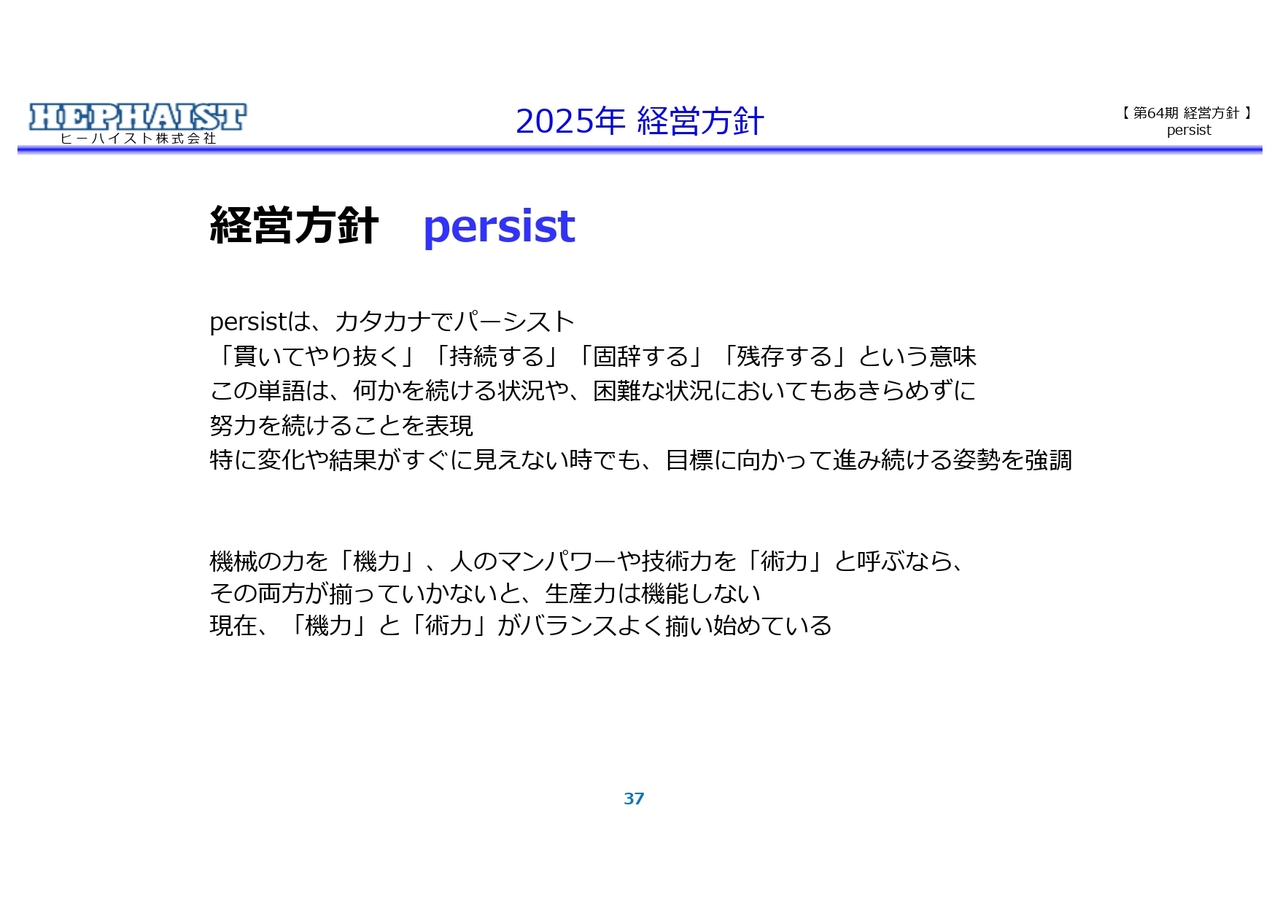 HEPHAIST
ヒーハイスト株式会社

2025年 経営方針

【 第64期 経営方針 】
persist

経営方針　persist

persistは、カタカナでパーシスト
「貫いてやり抜く」「持続する」「固辞する」「残存する」という意味
この単語は、何かを続ける状況や、困難な状況においてもあきらめずに
努力を続けることを表現
特に変化や結果がすぐに見えない時でも、目標に向かって進み続ける姿勢を強調

機械の力を「機力」、人のマンパワーや技術力を「術力」と呼ぶなら、
その両方が揃っていかないと、生産力は機能しない
現在、「機力」と「術力」がバランスよく揃い始めている

37